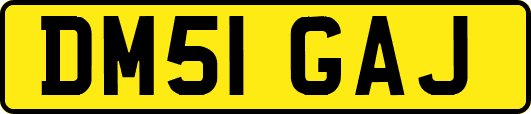 DM51 GAJ